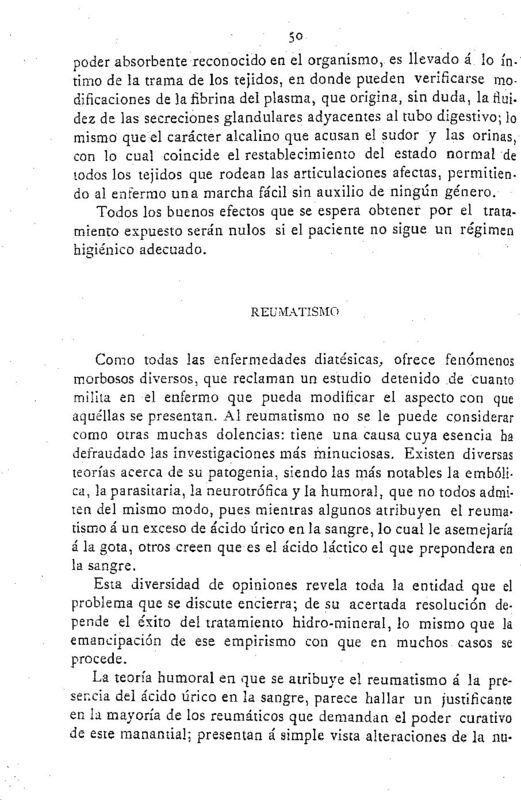 50

poder absorbente reconocido en el organismo, es llevado á lo íntimo de la trama de los tejidos, en donde pueden verificarse modificaciones de la fibrina del plasma, que origina, sin duda, la fluidez de las secreciones glandulares adyacentes al tubo digestivo; lo mismo que el carácter alcalino que acusan el sudor y las orinas, con lo cual coincide el restablecimiento del estado normal de todos los tejidos que rodean las articulaciones afectas, permitiendo al enfermo una marcha fácil sin auxilio de ningún género.

Todos los buenos efectos que se espera obtener por el tratamiento expuesto serán nulos si el paciente no sigue un régimen higiénico adecuado.

REUMATISMO

Como todas las enfermedades diatésicas, ofrece fenómenos morbosos diversos, que reclaman un estudio detenido de cuanto milita en el enfermo que pueda modificar el aspecto con que aquéllas se presentan. Al reumatismo no se le puede considerar como otras muchas dolencias: tiene una causa cuya esencia ha defraudado las investigaciones más minuciosas. Existen diversas teorías acerca de su patogenia, siendo las más notables la embólica, la parasitaria, la neurotrófica y la humoral, que no todos admiten del mismo modo, pues mientras algunos atribuyen el reumatismo á un exceso de ácido úrico en la sangre, lo cual le asemejaría á la gota, otros creen que es el ácido láctico el que prepondera en la sangre.

Esta diversidad de opiniones revela toda la entidad que el problema que se discute encierra; de su acertada resolución depende el éxito del tratamiento hidro-mineral, lo mismo que la emancipación de ese empirismo con que en muchos casos se procede.

La teoría humoral en que se atribuye el reumatismo á la presencia del ácido úrico en la sangre, parece hallar un justificante en la mayoría de los reumáticos que demandan el poder curativo de este manantial; presentan á simple vista alteraciones de la nu-